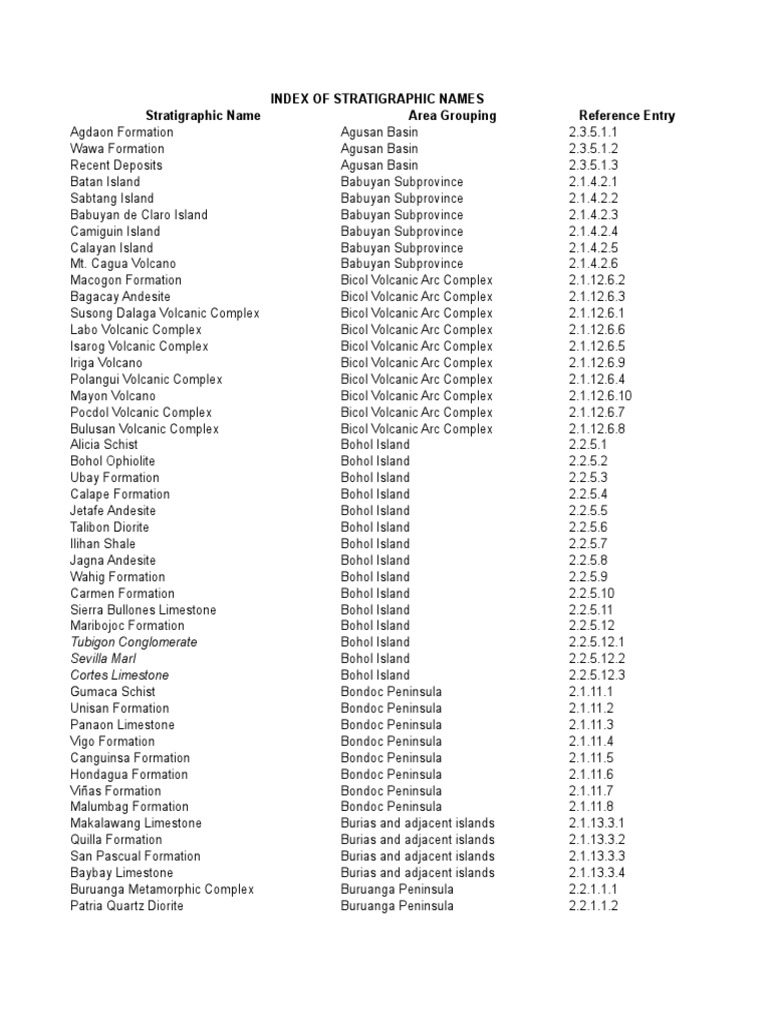 INDEX OF STRATIGRAPHIC NAMES

| Stratigraphic Name | Area Grouping | Reference Entry |
|---|---|---|
| Agdaon Formation | Agusan Basin | 2.3.5.1.1 |
| Wawa Formation | Agusan Basin | 2.3.5.1.2 |
| Recent Deposits | Agusan Basin | 2.3.5.1.3 |
| Batan Island | Babuyan Subprovince | 2.1.4.2.1 |
| Sabtang Island | Babuyan Subprovince | 2.1.4.2.2 |
| Babuyan de Claro Island | Babuyan Subprovince | 2.1.4.2.3 |
| Camiguin Island | Babuyan Subprovince | 2.1.4.2.4 |
| Calayan Island | Babuyan Subprovince | 2.1.4.2.5 |
| Mt. Cagua Volcano | Babuyan Subprovince | 2.1.4.2.6 |
| Macogon Formation | Bicol Volcanic Arc Complex | 2.1.12.6.2 |
| Bagacay Andesite | Bicol Volcanic Arc Complex | 2.1.12.6.3 |
| Susong Dalaga Volcanic Complex | Bicol Volcanic Arc Complex | 2.1.12.6.1 |
| Labo Volcanic Complex | Bicol Volcanic Arc Complex | 2.1.12.6.6 |
| Isarog Volcanic Complex | Bicol Volcanic Arc Complex | 2.1.12.6.5 |
| Iriga Volcano | Bicol Volcanic Arc Complex | 2.1.12.6.9 |
| Polangui Volcanic Complex | Bicol Volcanic Arc Complex | 2.1.12.6.4 |
| Mayon Volcano | Bicol Volcanic Arc Complex | 2.1.12.6.10 |
| Pocdol Volcanic Complex | Bicol Volcanic Arc Complex | 2.1.12.6.7 |
| Bulusan Volcanic Complex | Bicol Volcanic Arc Complex | 2.1.12.6.8 |
| Alicia Schist | Bohol Island | 2.2.5.1 |
| Bohol Ophiolite | Bohol Island | 2.2.5.2 |
| Ubay Formation | Bohol Island | 2.2.5.3 |
| Calape Formation | Bohol Island | 2.2.5.4 |
| Jetafe Andesite | Bohol Island | 2.2.5.5 |
| Talibon Diorite | Bohol Island | 2.2.5.6 |
| Ilihan Shale | Bohol Island | 2.2.5.7 |
| Jagna Andesite | Bohol Island | 2.2.5.8 |
| Wahig Formation | Bohol Island | 2.2.5.9 |
| Carmen Formation | Bohol Island | 2.2.5.10 |
| Sierra Bullones Limestone | Bohol Island | 2.2.5.11 |
| Maribojoc Formation | Bohol Island | 2.2.5.12 |
| Tubigon Conglomerate | Bohol Island | 2.2.5.12.1 |
| Sevilla Marl | Bohol Island | 2.2.5.12.2 |
| Cortes Limestone | Bohol Island | 2.2.5.12.3 |
| Gumaca Schist | Bondoc Peninsula | 2.1.11.1 |
| Unisan Formation | Bondoc Peninsula | 2.1.11.2 |
| Panaon Limestone | Bondoc Peninsula | 2.1.11.3 |
| Vigo Formation | Bondoc Peninsula | 2.1.11.4 |
| Canguinsa Formation | Bondoc Peninsula | 2.1.11.5 |
| Hondagua Formation | Bondoc Peninsula | 2.1.11.6 |
| Viñas Formation | Bondoc Peninsula | 2.1.11.7 |
| Malumbag Formation | Bondoc Peninsula | 2.1.11.8 |
| Makalawang Limestone | Burias and adjacent islands | 2.1.13.3.1 |
| Quilla Formation | Burias and adjacent islands | 2.1.13.3.2 |
| San Pascual Formation | Burias and adjacent islands | 2.1.13.3.3 |
| Baybay Limestone | Burias and adjacent islands | 2.1.13.3.4 |
| Buruanga Metamorphic Complex | Buruanga Peninsula | 2.2.1.1.1 |
| Patria Quartz Diorite | Buruanga Peninsula | 2.2.1.1.2 |